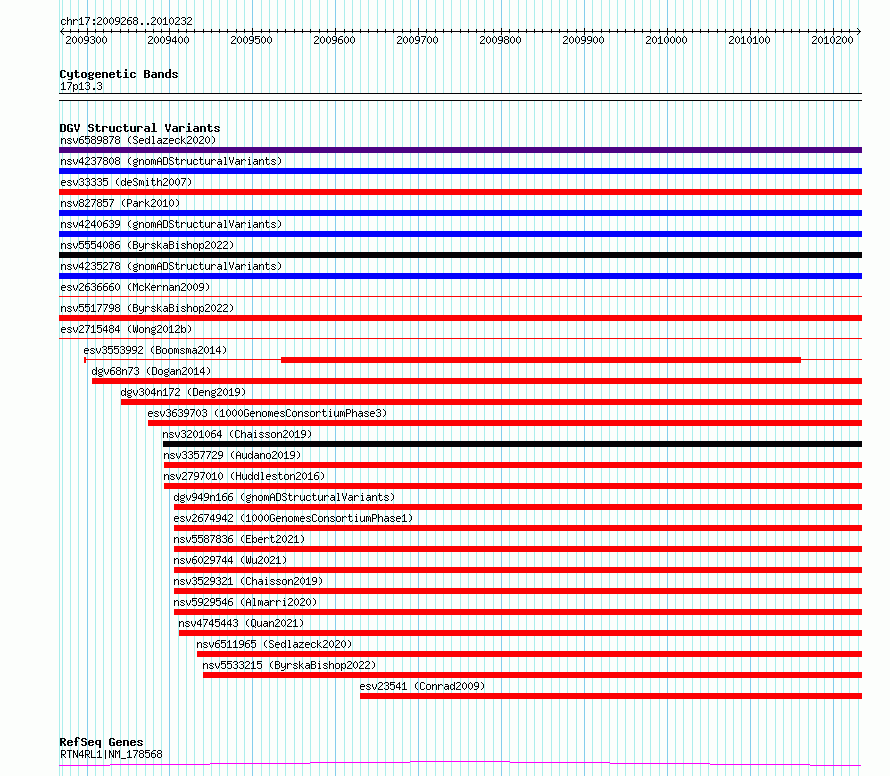 chr17:2009268..2010232

2009300 2009400 2009500 2009600 2009700 2009800 2009900 2010000 2010100 2010200

Cytogenetic Bands
17p13.3

DGV Structural Variants
nsv6589878 (Sedlazeck2020)
nsv4237808 (gnomADStructuralVariants)
esv33335 (deSmith2007)
nsv827857 (Park2010)
nsv4240639 (gnomADStructuralVariants)
nsv5554086 (ByrskaBishop2022)
nsv4235278 (gnomADStructuralVariants)
esv2636660 (McKernan2009)
nsv5517798 (ByrskaBishop2022)
esv2715484 (Wong2012b)
esv3553992 (Boomsma2014)
dgv68n73 (Dogan2014)
dgv304n172 (Deng2019)
esv3639703 (1000GenomesConsortiumPhase3)
nsv3201064 (Chaisson2019)
nsv3357729 (Audano2019)
nsv2797010 (Huddleston2016)
dgv949n166 (gnomADStructuralVariants)
esv2674942 (1000GenomesConsortiumPhase1)
nsv5587836 (Ebert2021)
nsv6029744 (Wu2021)
nsv3529321 (Chaisson2019)
nsv5929546 (Almarri2020)
nsv4745443 (Quan2021)
nsv6511965 (Sedlazeck2020)
nsv5533215 (ByrskaBishop2022)
esv23541 (Conrad2009)

RefSeq Genes
RTN4RL1|NM_178568